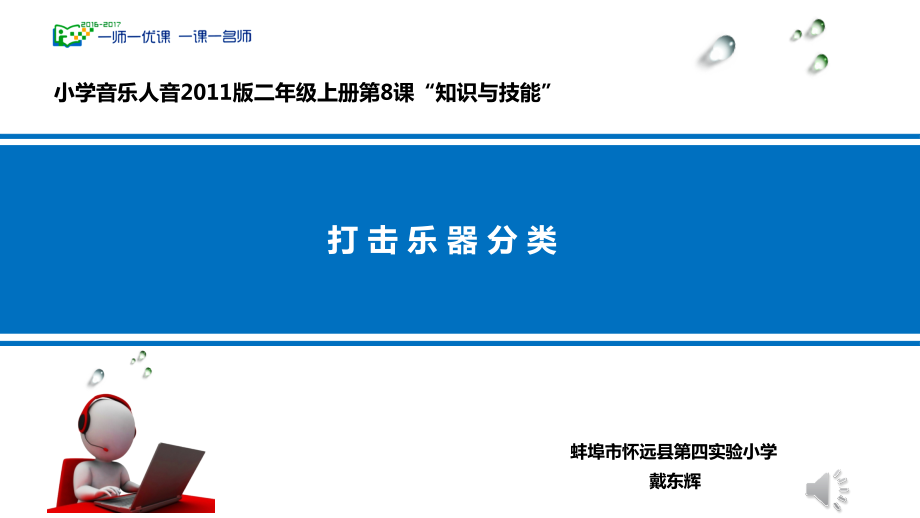 2016-2017
一师一优课 一课一名师

小学音乐人音2011版二年级上册第8课“知识与技能”

打击乐器分类

蚌埠市怀远县第四实验小学
戴东辉